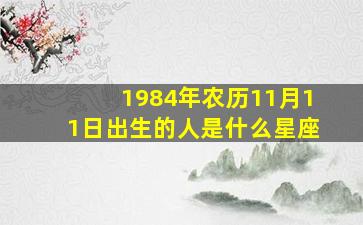 1984年农历11月11日出生的人是什么星座